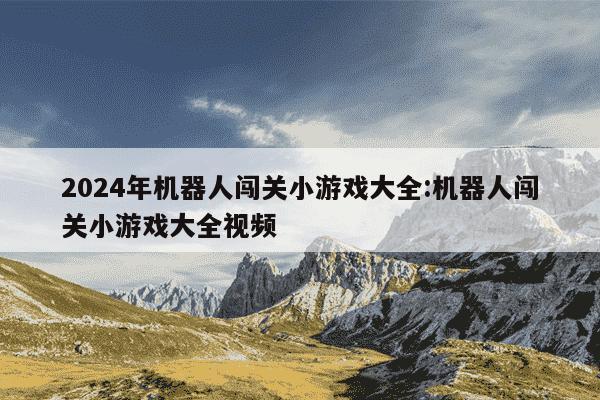 2024年机器人闯关小游戏大全:机器人闯关小游戏大全视频